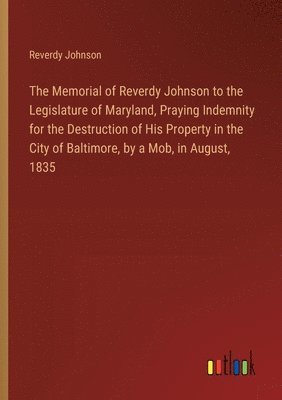 Reverdy Johnson

The Memorial of Reverdy Johnson to the Legislature of Maryland, Praying Indemnity for the Destruction of His Property in the City of Baltimore, by a Mob, in August, 1835

outlook